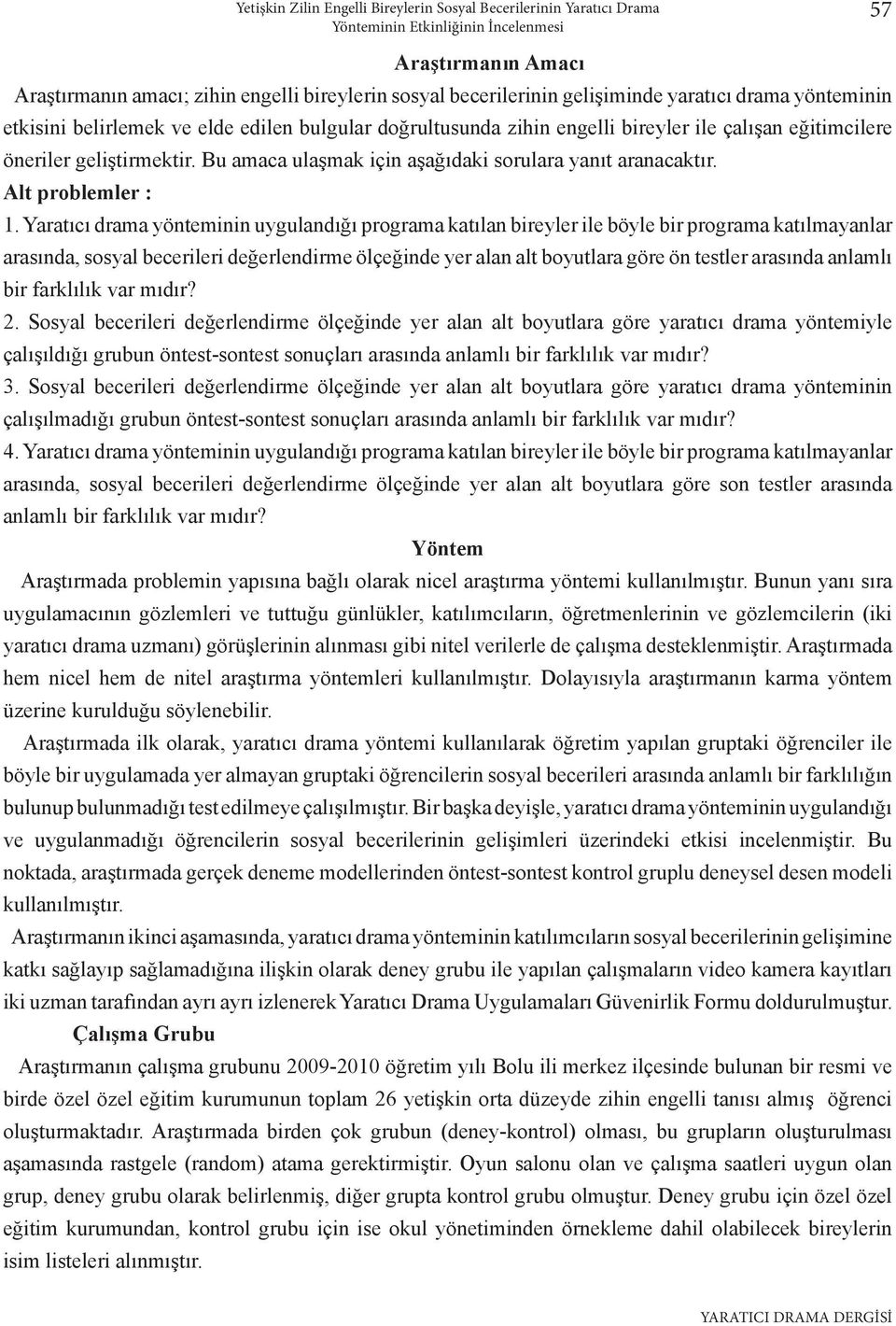 Yetişkin Zilin Engelli Bireylerin Sosyal Becerilerinin Yaratıcı Drama Yönteminin Etkinliğinin İncelenmesi

57

Araştırmanın Amacı

Araştırmanın amacı; zihin engelli bireylerin sosyal becerilerinin gelişiminde yaratıcı drama yönteminin etkisini belirlemek ve elde edilen bulgular doğrultusunda zihin engelli bireyler ile çalışan eğitimcilere öneriler geliştirmektir. Bu amaca ulaşmak için aşağıdaki sorulara yanıt aranacaktır.

Alt problemler :

1. Yaratıcı drama yönteminin uygulandığı programa katılan bireyler ile böyle bir programa katılmayanlar arasında, sosyal becerileri değerlendirme ölçeğinde yer alan alt boyutlara göre ön testler arasında anlamlı bir farklılık var mıdır?

2. Sosyal becerileri değerlendirme ölçeğinde yer alan alt boyutlara göre yaratıcı drama yöntemiyle çalışıldığı grubun öntest-sontest sonuçları arasında anlamlı bir farklılık var mıdır?

3. Sosyal becerileri değerlendirme ölçeğinde yer alan alt boyutlara göre yaratıcı drama yönteminin çalışılmadığı grubun öntest-sontest sonuçları arasında anlamlı bir farklılık var mıdır?

4. Yaratıcı drama yönteminin uygulandığı programa katılan bireyler ile böyle bir programa katılmayanlar arasında, sosyal becerileri değerlendirme ölçeğinde yer alan alt boyutlara göre son testler arasında anlamlı bir farklılık var mıdır?

Yöntem

Araştırmada problemin yapısına bağlı olarak nicel araştırma yöntemi kullanılmıştır. Bunun yanı sıra uygulamacının gözlemleri ve tuttuğu günlükler, katılımcıların, öğretmenlerinin ve gözlemcilerin (iki yaratıcı drama uzmanı) görüşlerinin alınması gibi nitel verilerle de çalışma desteklenmiştir. Araştırmada hem nicel hem de nitel araştırma yöntemleri kullanılmıştır. Dolayısıyla araştırmanın karma yöntem üzerine kurulduğu söylenebilir.

Araştırmada ilk olarak, yaratıcı drama yöntemi kullanılarak öğretim yapılan gruptaki öğrenciler ile böyle bir uygulamada yer almayan gruptaki öğrencilerin sosyal becerileri arasında anlamlı bir farklılığın bulunup bulunmadığı test edilmeye çalışılmıştır. Bir başka deyişle, yaratıcı drama yönteminin uygulandığı ve uygulanmadığı öğrencilerin sosyal becerilerinin gelişimleri üzerindeki etkisi incelenmiştir. Bu noktada, araştırmada gerçek deneme modellerinden öntest-sontest kontrol gruplu deneysel desen modeli kullanılmıştır.

Araştırmanın ikinci aşamasında, yaratıcı drama yönteminin katılımcıların sosyal becerilerinin gelişimine katkı sağlayıp sağlamadığına ilişkin olarak deney grubu ile yapılan çalışmaların video kamera kayıtları iki uzman tarafından ayrı ayrı izlenerek Yaratıcı Drama Uygulamaları Güvenirlik Formu doldurulmuştur.

Çalışma Grubu

Araştırmanın çalışma grubunu 2009-2010 öğretim yılı Bolu ili merkez ilçesinde bulunan bir resmi ve birde özel özel eğitim kurumunun toplam 26 yetişkin orta düzeyde zihin engelli tanısı almış öğrenci oluşturmaktadır. Araştırmada birden çok grubun (deney-kontrol) olması, bu grupların oluşturulması aşamasında rastgele (random) atama gerektirmiştir. Oyun salonu olan ve çalışma saatleri uygun olan grup, deney grubu olarak belirlenmiş, diğer grupta kontrol grubu olmuştur. Deney grubu için özel özel eğitim kurumundan, kontrol grubu için ise okul yönetiminden örnekleme dahil olabilecek bireylerin isim listeleri alınmıştır.

YARATICI DRAMA DERGİSİ